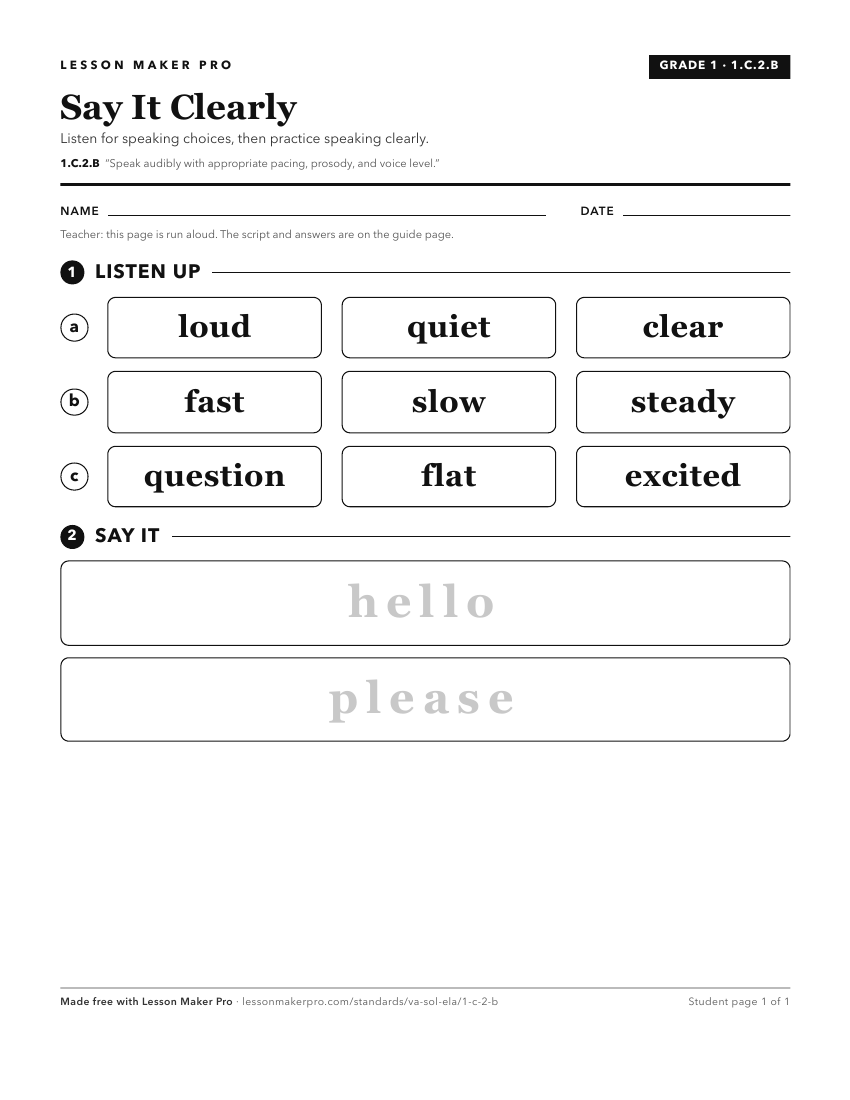 LESSON MAKER PRO

GRADE 1 · 1.C.2.B

Say It Clearly

Listen for speaking choices, then practice speaking clearly.

1.C.2.B "Speak audibly with appropriate pacing, prosody, and voice level."

NAME

DATE

Teacher: this page is run aloud. The script and answers are on the guide page.

1 LISTEN UP

a loud quiet clear

b fast slow steady

c question flat excited

2 SAY IT

hello

please

Made free with Lesson Maker Pro · lessonmakerpro.com/standards/va-sol-ela/1-c-2-b

Student page 1 of 1